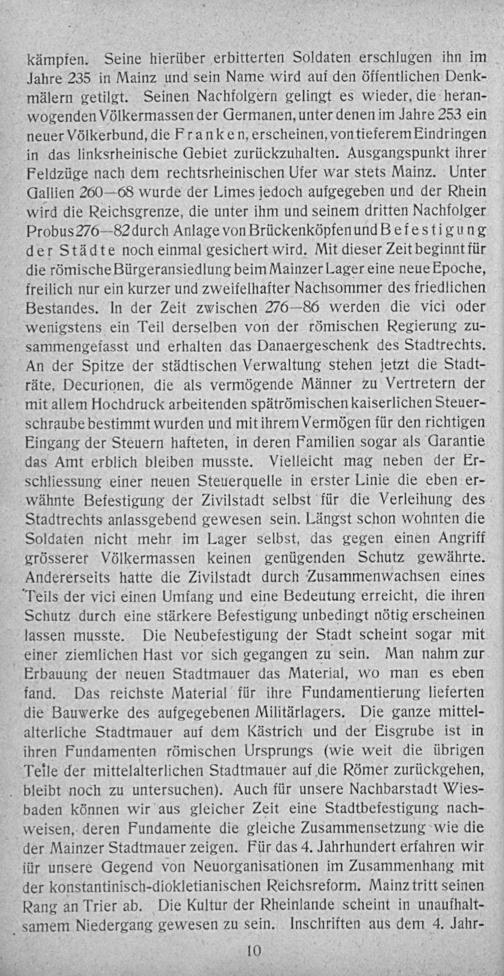 kämpfen. Seine hierüber erbitterten Soldaten erschlugen ihn im Jahre 235 in Mainz und sein Name wird auf den öffentlichen Denkmälern getilgt. Seinen Nachfolgern gelingt es wieder, die heranwogenden Völkermassen der Germanen, unter denen im Jahre 253 ein neuer Völkerbund, die Franken, erscheinen, von tieferem Eindringen in das linksrheinische Gebiet zurückzuhalten. Ausgangspunkt ihrer Feldzüge nach dem rechtsrheinischen Ufer war stets Mainz. Unter Gallien 260—68 wurde der Limes jedoch aufgegeben und der Rhein wird die Reichsgrenze, die unter ihm und seinem dritten Nachfolger Probus 276—82 durch Anlage von Brückenköpfen und Befestigung der Städte noch einmal gesichert wird. Mit dieser Zeit beginnt für die römische Bürgeransiedlung beim Mainzer Lager eine neue Epoche, freilich nur ein kurzer und zweifelhafter Nachsommer des friedlichen Bestandes. In der Zeit zwischen 276—86 werden die vici oder wenigstens ein Teil derselben von der römischen Regierung zusammengefasst und erhalten das Danaergeschenk des Stadtrechts. An der Spitze der städtischen Verwaltung stehen jetzt die Stadträte, Decurionen, die als vermögende Männer zu Vertretern der mit allem Hochdruck arbeitenden spätrömischen kaiserlichen Steuerschraube bestimmt wurden und mit ihrem Vermögen für den richtigen Eingang der Steuern hafteten, in deren Familien sogar als Garantie das Amt erblich bleiben musste. Vielleicht mag neben der Erschliessung einer neuen Steuerquelle in erster Linie die eben erwähnte Befestigung der Zivilstadt selbst für die Verleihung des Stadtrechts anlassgebend gewesen sein. Längst schon wohnten die Soldaten nicht mehr im Lager selbst, das gegen einen Angriff grösserer Völkermassen keinen genügenden Schutz gewährte. Andererseits hatte die Zivilstadt durch Zusammenwachsen eines Teils der vici einen Umfang und eine Bedeutung erreicht, die ihren Schutz durch eine stärkere Befestigung unbedingt nötig erscheinen lassen musste. Die Neubefestigung der Stadt scheint sogar mit einer ziemlichen Hast vor sich gegangen zu sein. Man nahm zur Erbauung der neuen Stadtmauer das Material, wo man es eben fand. Das reichste Material für ihre Fundamentierung lieferten die Bauwerke des aufgegebenen Militärlagers. Die ganze mittelalterliche Stadtmauer auf dem Kästrich und der Eisgrube ist in ihren Fundamenten römischen Ursprungs (wie weit die übrigen Teile der mittelalterlichen Stadtmauer auf die Römer zurückgehen, bleibt noch zu untersuchen). Auch für unsere Nachbarstadt Wiesbaden können wir aus gleicher Zeit eine Stadtbefestigung nachweisen, deren Fundamente die gleiche Zusammensetzung wie die der Mainzer Stadtmauer zeigen. Für das 4. Jahrhundert erfahren wir für unsere Gegend von Neuorganisationen im Zusammenhang mit der konstantinisch-diokletianischen Reichsreform. Mainz tritt seinen Rang an Trier ab. Die Kultur der Rheinlande scheint in unaufhaltsamem Niedergang gewesen zu sein. Inschriften aus dem 4. Jahr-

10